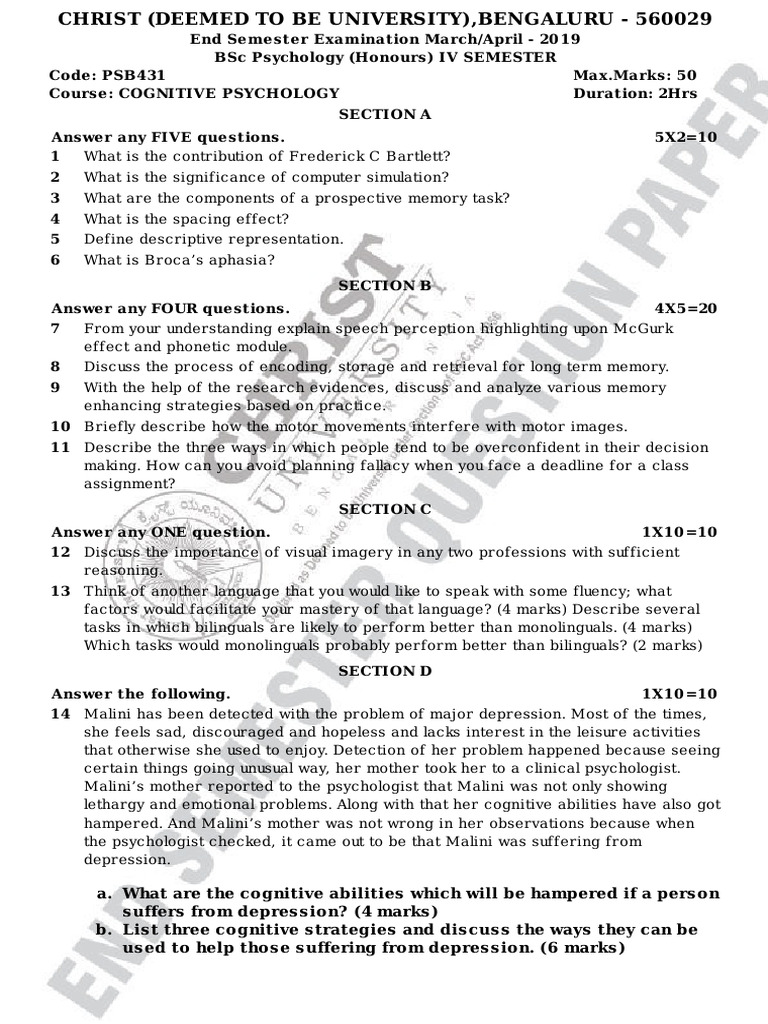 CHRIST (DEEMED TO BE UNIVERSITY),BENGALURU - 560029
End Semester Examination March/April - 2019
BSc Psychology (Honours) IV SEMESTER

Code: PSB431 Max.Marks: 50
Course: COGNITIVE PSYCHOLOGY Duration: 2Hrs

SECTION A

Answer any FIVE questions. 5X2=10
1 What is the contribution of Frederick C Bartlett?
2 What is the significance of computer simulation?
3 What are the components of a prospective memory task?
4 What is the spacing effect?
5 Define descriptive representation.
6 What is Broca's aphasia?

SECTION B

Answer any FOUR questions. 4X5=20
7 From your understanding explain speech perception highlighting upon McGurk effect and phonetic module.
8 Discuss the process of encoding, storage and retrieval for long term memory.
9 With the help of the research evidences, discuss and analyze various memory enhancing strategies based on practice.
10 Briefly describe how the motor movements interfere with motor images.
11 Describe the three ways in which people tend to be overconfident in their decision making. How can you avoid planning fallacy when you face a deadline for a class assignment?

SECTION C

Answer any ONE question. 1X10=10
12 Discuss the importance of visual imagery in any two professions with sufficient reasoning.
13 Think of another language that you would like to speak with some fluency; what factors would facilitate your mastery of that language? (4 marks) Describe several tasks in which bilinguals are likely to perform better than monolinguals. (4 marks) Which tasks would monolinguals probably perform better than bilinguals? (2 marks)

SECTION D

Answer the following. 1X10=10
14 Malini has been detected with the problem of major depression. Most of the times, she feels sad, discouraged and hopeless and lacks interest in the leisure activities that otherwise she used to enjoy. Detection of her problem happened because seeing certain things going unusual way, her mother took her to a clinical psychologist. Malini's mother reported to the psychologist that Malini was not only showing lethargy and emotional problems. Along with that her cognitive abilities have also got hampered. And Malini's mother was not wrong in her observations because when the psychologist checked, it came out to be that Malini was suffering from depression.

a. What are the cognitive abilities which will be hampered if a person suffers from depression? (4 marks)
b. List three cognitive strategies and discuss the ways they can be used to help those suffering from depression. (6 marks)

END SEMESTER QUESTION PAPER
CHRIST UNIVERSITY BENGALURU